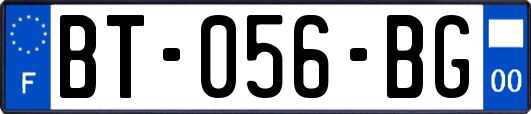 F
BT-056-BG
00